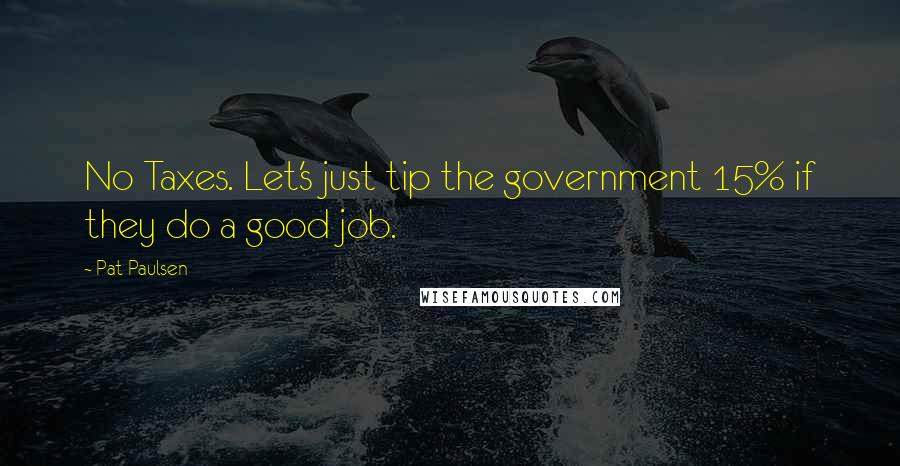 No Taxes. Let's just tip the government 15% if they do a good job.

- Pat Paulsen

WISEFAMOUSQUOTES.COM